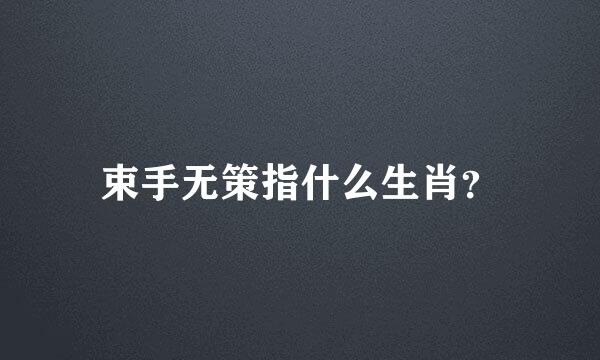 束手无策指什么生肖?